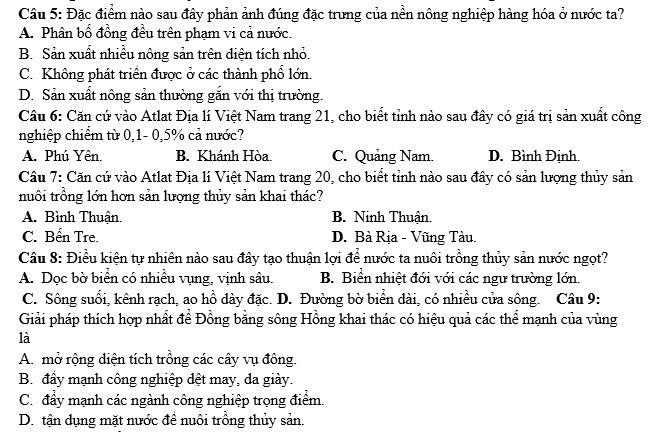 Câu 5: Đặc điểm nào sau đây phản ảnh đúng đặc trưng của nền nông nghiệp hàng hóa ở nước ta?
A. Phân bố đồng đều trên phạm vi cả nước.
B. Sản xuất nhiều nông sản trên diện tích nhỏ.
C. Không phát triển được ở các thành phố lớn.
D. Sản xuất nông sản thường gắn với thị trường.
Câu 6: Căn cứ vào Atlat Địa lí Việt Nam trang 21, cho biết tỉnh nào sau đây có giá trị sản xuất công nghiệp chiếm từ 0,1- 0,5% cả nước?
A. Phú Yên. B. Khánh Hòa. C. Quảng Nam. D. Bình Định.
Câu 7: Căn cứ vào Atlat Địa lí Việt Nam trang 20, cho biết tỉnh nào sau đây có sản lượng thủy sản nuôi trồng lớn hơn sản lượng thủy sản khai thác?
A. Bình Thuận. B. Ninh Thuận.
C. Bến Tre. D. Bà Rịa - Vũng Tàu.
Câu 8: Điều kiện tự nhiên nào sau đây tạo thuận lợi để nước ta nuôi trồng thủy sản nước ngọt?
A. Dọc bờ biển có nhiều vụng, vịnh sâu. B. Biển nhiệt đới với các ngư trường lớn.
C. Sông suối, kênh rạch, ao hồ dày đặc. D. Đường bờ biển dài, có nhiều cửa sông. Câu 9: Giải pháp thích hợp nhất để Đồng bằng sông Hồng khai thác có hiệu quả các thế mạnh của vùng là
A. mở rộng diện tích trồng các cây vụ đông.
B. đẩy mạnh công nghiệp dệt may, da giày.
C. đẩy mạnh các ngành công nghiệp trọng điểm.
D. tận dụng mặt nước để nuôi trồng thủy sản.